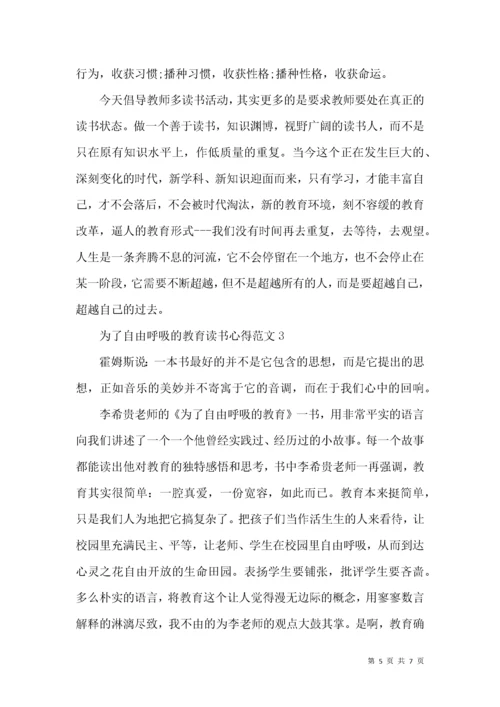 行为，收获习惯;播种习惯，收获性格;播种性格，收获命运。

今天倡导教师多读书活动，其实更多的是要求教师要处在真正的读书状态。做一个善于读书，知识渊博，视野广阔的读书人，而不是只在原有知识水平上，作低质量的重复。当今这个正在发生巨大的、深刻变化的时代，新学科、新知识迎面而来，只有学习，才能丰富自己，才不会落后，不会被时代淘汰，新的教育环境，刻不容缓的教育改革，逼人的教育形式---我们没有时间再去重复，去等待，去观望。人生是一条奔腾不息的河流，它不会停留在一个地方，也不会停止在某一阶段，它需要不断超越，但不是超越所有的人，而是要超越自己，超越自己的过去。

为了自由呼吸的教育读书心得范文 3

霍姆斯说：一本书最好的并不是它包含的思想，而是它提出的思想，正如音乐的美妙并不寄寓于它的音调，而在于我们心中的回响。

李希贵老师的《为了自由呼吸的教育》一书，用非常平实的语言向我们讲述了一个一个他曾经实践过、经历过的小故事。每一个故事都能读出他对教育的独特感悟和思考，书中李希贵老师一再强调，教育其实很简单：一腔真爱，一份宽容，如此而已。教育本来挺简单，只是我们人为地把它搞复杂了。把孩子们当作活生生的人来看待，让校园里充满民主、平等，让老师、学生在校园里自由呼吸，从而到达心灵之花自由开放的生命田园。表扬学生要铺张，批评学生要吝啬。多么朴实的语言，将教育这个让人觉得漫无边际的概念，用寥寥数言解释的淋漓尽致，我不由的为李老师的观点大鼓其掌。是啊，教育确

第 5 页 共 7 页